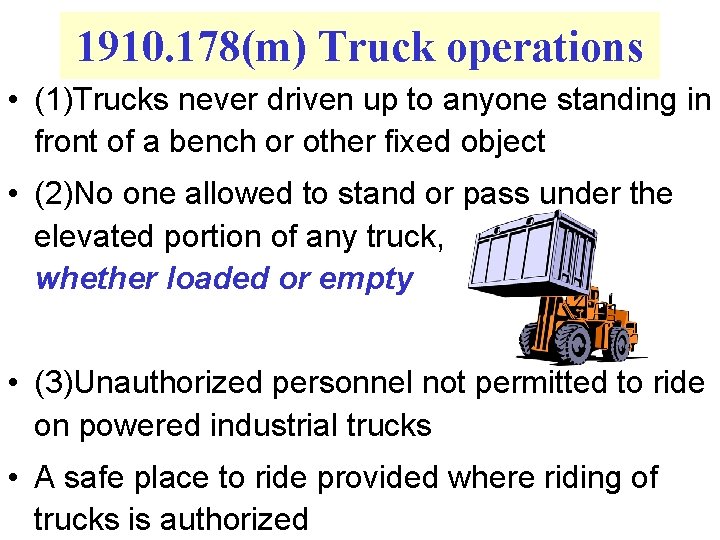 1910.178(m) Truck operations

• (1)Trucks never driven up to anyone standing in front of a bench or other fixed object

• (2)No one allowed to stand or pass under the elevated portion of any truck, whether loaded or empty

• (3)Unauthorized personnel not permitted to ride on powered industrial trucks

• A safe place to ride provided where riding of trucks is authorized